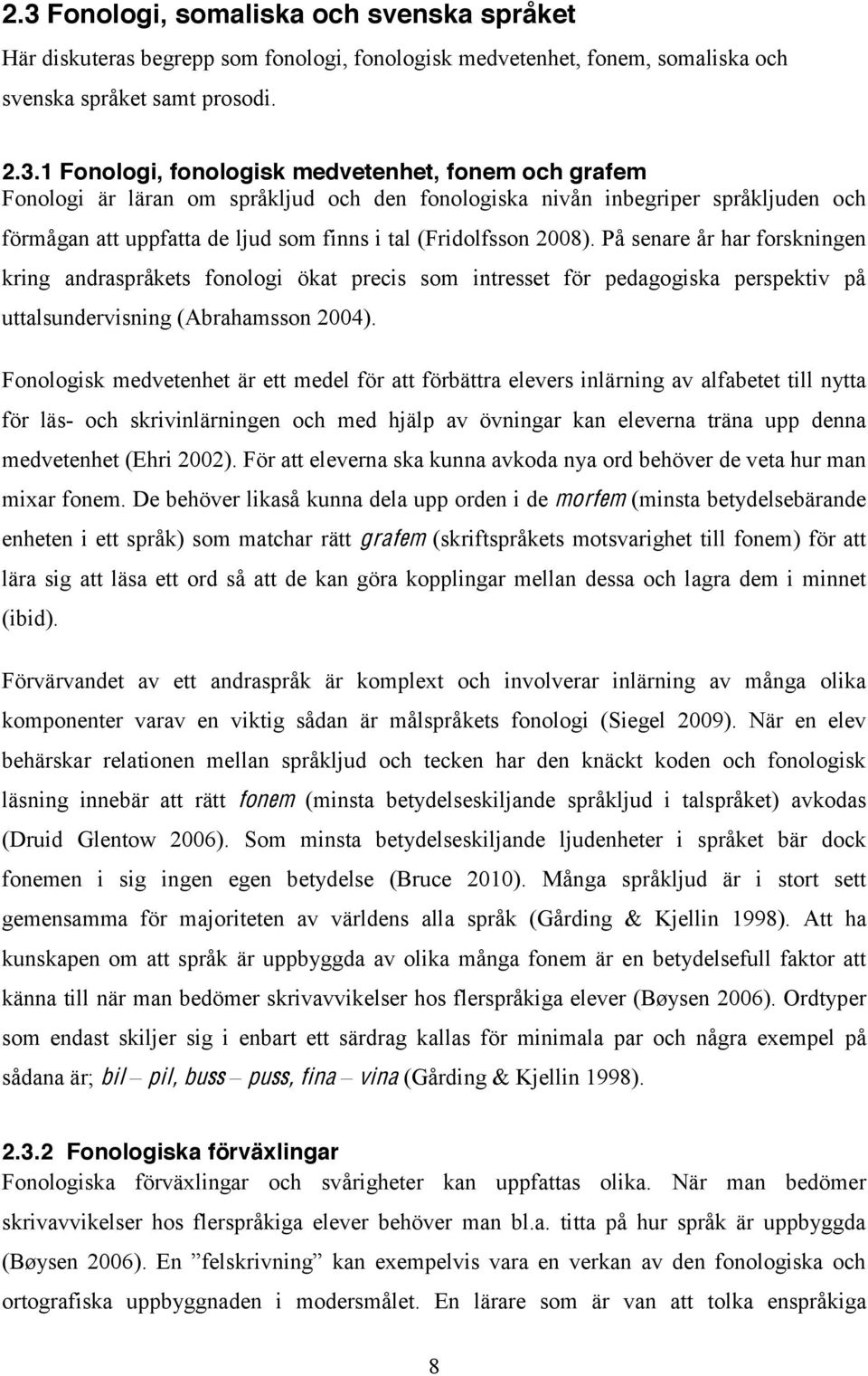 2.3 Fonologi, somaliska och svenska språket
Här diskuteras begrepp som fonologi, fonologisk medvetenhet, fonem, somaliska och svenska språket samt prosodi.

2.3.1 Fonologi, fonologisk medvetenhet, fonem och grafem
Fonologi är läran om språkljud och den fonologiska nivån inbegriper språkljuden och förmågan att uppfatta de ljud som finns i tal (Fridolfsson 2008). På senare år har forskningen kring andraspråkets fonologi ökat precis som intresset för pedagogiska perspektiv på uttalsundervisning (Abrahamsson 2004).

Fonologisk medvetenhet är ett medel för att förbättra elevers inlärning av alfabetet till nytta för läs- och skrivinlärningen och med hjälp av övningar kan eleverna träna upp denna medvetenhet (Ehri 2002). För att eleverna ska kunna avkoda nya ord behöver de veta hur man mixar fonem. De behöver likaså kunna dela upp orden i de morfem (minsta betydelsebärande enheten i ett språk) som matchar rätt grafem (skriftspråkets motsvarighet till fonem) för att lära sig att läsa ett ord så att de kan göra kopplingar mellan dessa och lagra dem i minnet (ibid).

Förvärvandet av ett andraspråk är komplext och involverar inlärning av många olika komponenter varav en viktig sådan är målspråkets fonologi (Siegel 2009). När en elev behärskar relationen mellan språkljud och tecken har den knäckt koden och fonologisk läsning innebär att rätt fonem (minsta betydelseskiljande språkljud i talspråket) avkodas (Druid Glentow 2006). Som minsta betydelseskiljande ljudenheter i språket bär dock fonemen i sig ingen egen betydelse (Bruce 2010). Många språkljud är i stort sett gemensamma för majoriteten av världens alla språk (Gårding & Kjellin 1998). Att ha kunskapen om att språk är uppbyggda av olika många fonem är en betydelsefull faktor att känna till när man bedömer skrivavvikelser hos flerspråkiga elever (Bøysen 2006). Ordtyper som endast skiljer sig i enbart ett särdrag kallas för minimala par och några exempel på sådana är; bil – pil, buss – puss, fina – vina (Gårding & Kjellin 1998).

2.3.2 Fonologiska förväxlingar
Fonologiska förväxlingar och svårigheter kan uppfattas olika. När man bedömer skrivavvikelser hos flerspråkiga elever behöver man bl.a. titta på hur språk är uppbyggda (Bøysen 2006). En ”felskrivning” kan exempelvis vara en verkan av den fonologiska och ortografiska uppbyggnaden i modersmålet. En lärare som är van att tolka enspråkiga

8